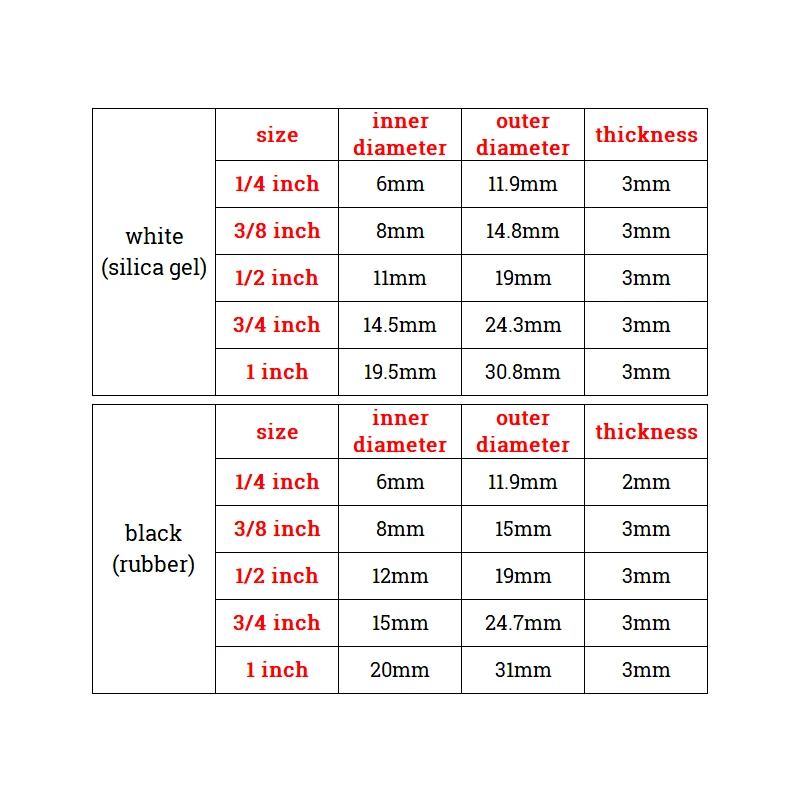 | | size | inner diameter | outer diameter | thickness |
|---|---|---|---|---|
| white (silica gel) | 1/4 inch | 6mm | 11.9mm | 3mm |
| | 3/8 inch | 8mm | 14.8mm | 3mm |
| | 1/2 inch | 11mm | 19mm | 3mm |
| | 3/4 inch | 14.5mm | 24.3mm | 3mm |
| | 1 inch | 19.5mm | 30.8mm | 3mm |

| | size | inner diameter | outer diameter | thickness |
|---|---|---|---|---|
| black (rubber) | 1/4 inch | 6mm | 11.9mm | 2mm |
| | 3/8 inch | 8mm | 15mm | 3mm |
| | 1/2 inch | 12mm | 19mm | 3mm |
| | 3/4 inch | 15mm | 24.7mm | 3mm |
| | 1 inch | 20mm | 31mm | 3mm |